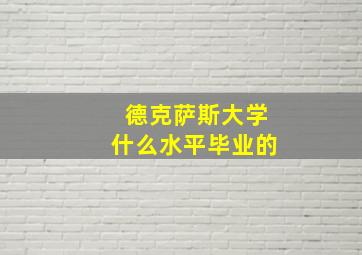 德克萨斯大学
什么水平毕业的